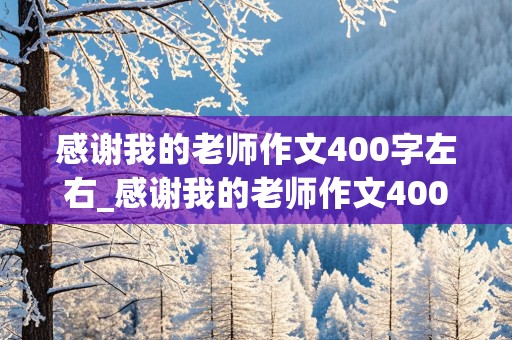 感谢我的老师作文400字左右_感谢我的老师作文400